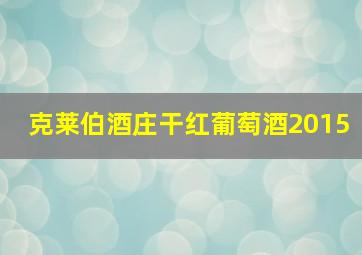 克莱伯酒庄干红葡萄酒2015